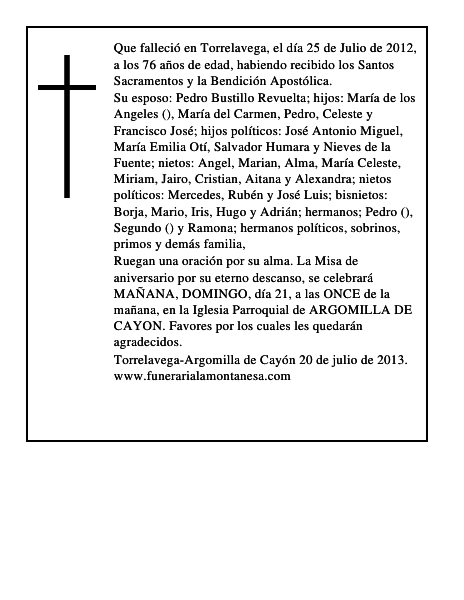 Que falleció en Torrelavega, el día 25 de Julio de 2012, a los 76 años de edad, habiendo recibido los Santos Sacramentos y la Bendición Apostólica.
Su esposo: Pedro Bustillo Revuelta; hijos: María de los Angeles (), María del Carmen, Pedro, Celeste y Francisco José; hijos políticos: José Antonio Miguel, María Emilia Otí, Salvador Humara y Nieves de la Fuente; nietos: Angel, Marian, Alma, María Celeste, Miriam, Jairo, Cristian, Aitana y Alexandra; nietos políticos: Mercedes, Rubén y José Luis; bisnietos: Borja, Mario, Iris, Hugo y Adrián; hermanos; Pedro (), Segundo () y Ramona; hermanos políticos, sobrinos, primos y demás familia,
Ruegan una oración por su alma. La Misa de aniversario por su eterno descanso, se celebrará MAÑANA, DOMINGO, día 21, a las ONCE de la mañana, en la Iglesia Parroquial de ARGOMILLA DE CAYON. Favores por los cuales les quedarán agradecidos.
Torrelavega-Argomilla de Cayón 20 de julio de 2013.
www.funerarialamontanesa.com